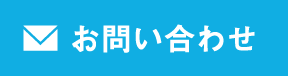 お問い合わせ